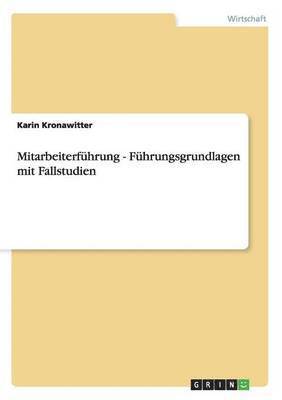 Wirtschaft

Karin Kronawitter

Mitarbeiterführung - Führungsgrundlagen mit Fallstudien

GRIN